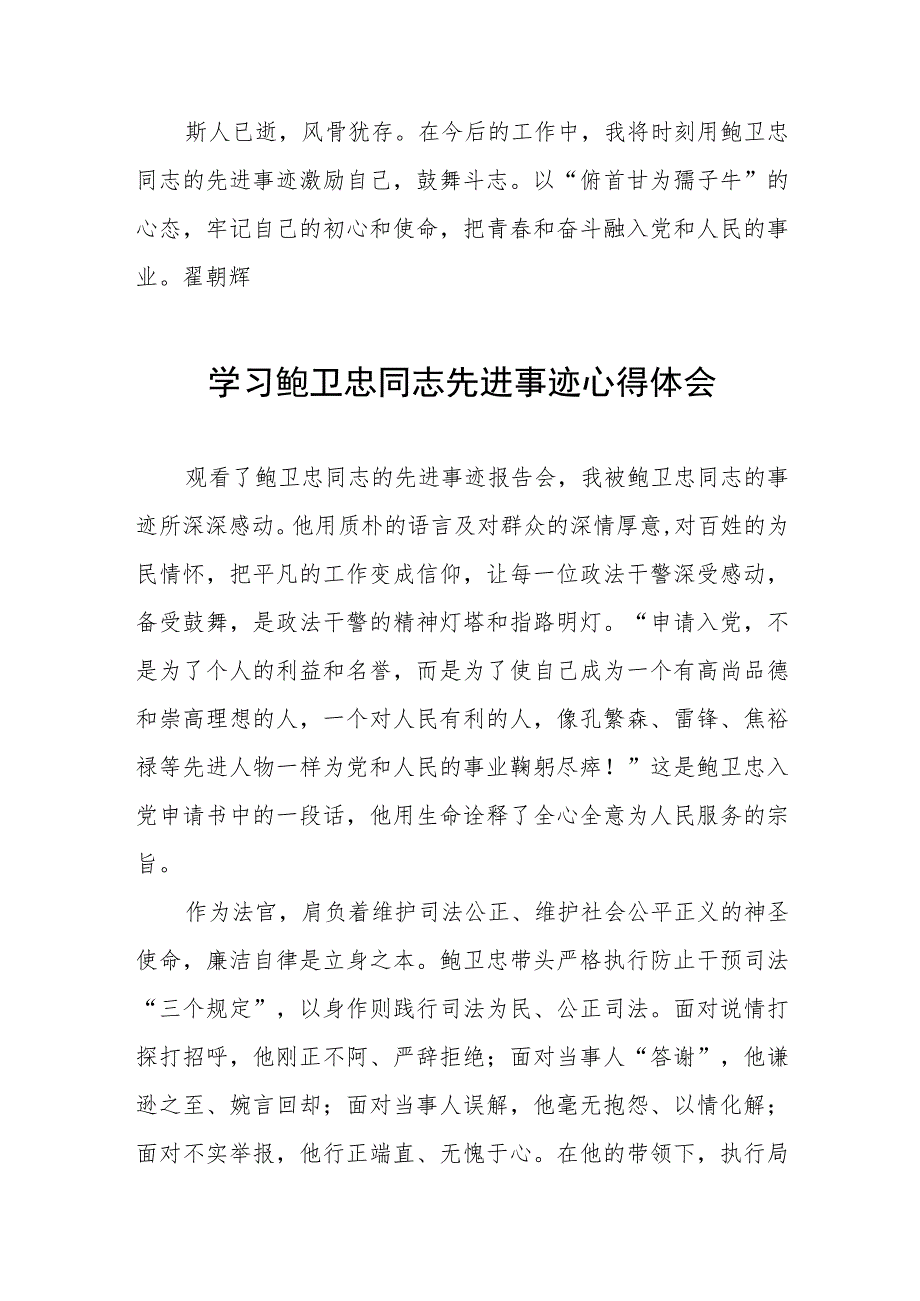 斯人已逝，风骨犹存。在今后的工作中，我将时刻用鲍卫忠同志的先进事迹激励自己，鼓舞斗志。以“俯首甘为孺子牛”的心态，牢记自己的初心和使命，把青春和奋斗融入党和人民的事业。翟朝辉

学习鲍卫忠同志先进事迹心得体会

观看了鲍卫忠同志的先进事迹报告会，我被鲍卫忠同志的事迹所深深感动。他用质朴的语言及对群众的深情厚意,对百姓的为民情怀，把平凡的工作变成信仰，让每一位政法干警深受感动，备受鼓舞，是政法干警的精神灯塔和指路明灯。“申请入党，不是为了个人的利益和名誉，而是为了使自己成为一个有高尚品德和崇高理想的人，一个对人民有利的人，像孔繁森、雷锋、焦裕禄等先进人物一样为党和人民的事业鞠躬尽瘁！”这是鲍卫忠入党申请书中的一段话，他用生命诠释了全心全意为人民服务的宗旨。

作为法官，肩负着维护司法公正、维护社会公平正义的神圣使命，廉洁自律是立身之本。鲍卫忠带头严格执行防止干预司法“三个规定”，以身作则践行司法为民、公正司法。面对说情打探打招呼，他刚正不阿、严辞拒绝；面对当事人“答谢”，他谦逊之至、婉言回却；面对当事人误解，他毫无抱怨、以情化解；面对不实举报，他行正端直、无愧于心。在他的带领下，执行局